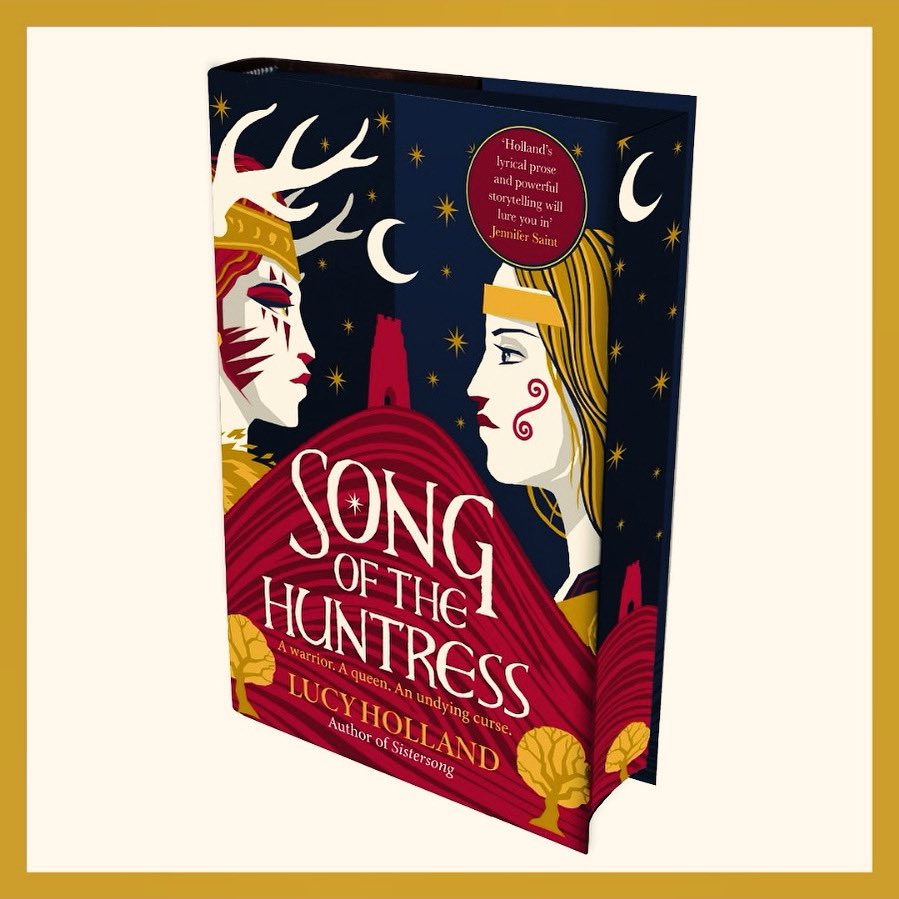 'Holland's lyrical prose and powerful storytelling will lure you in'
Jennifer Saint

SONG OF THE HUNTRESS

A warrior. A queen. An undying curse.

LUCY HOLLAND
Author of Sistersong